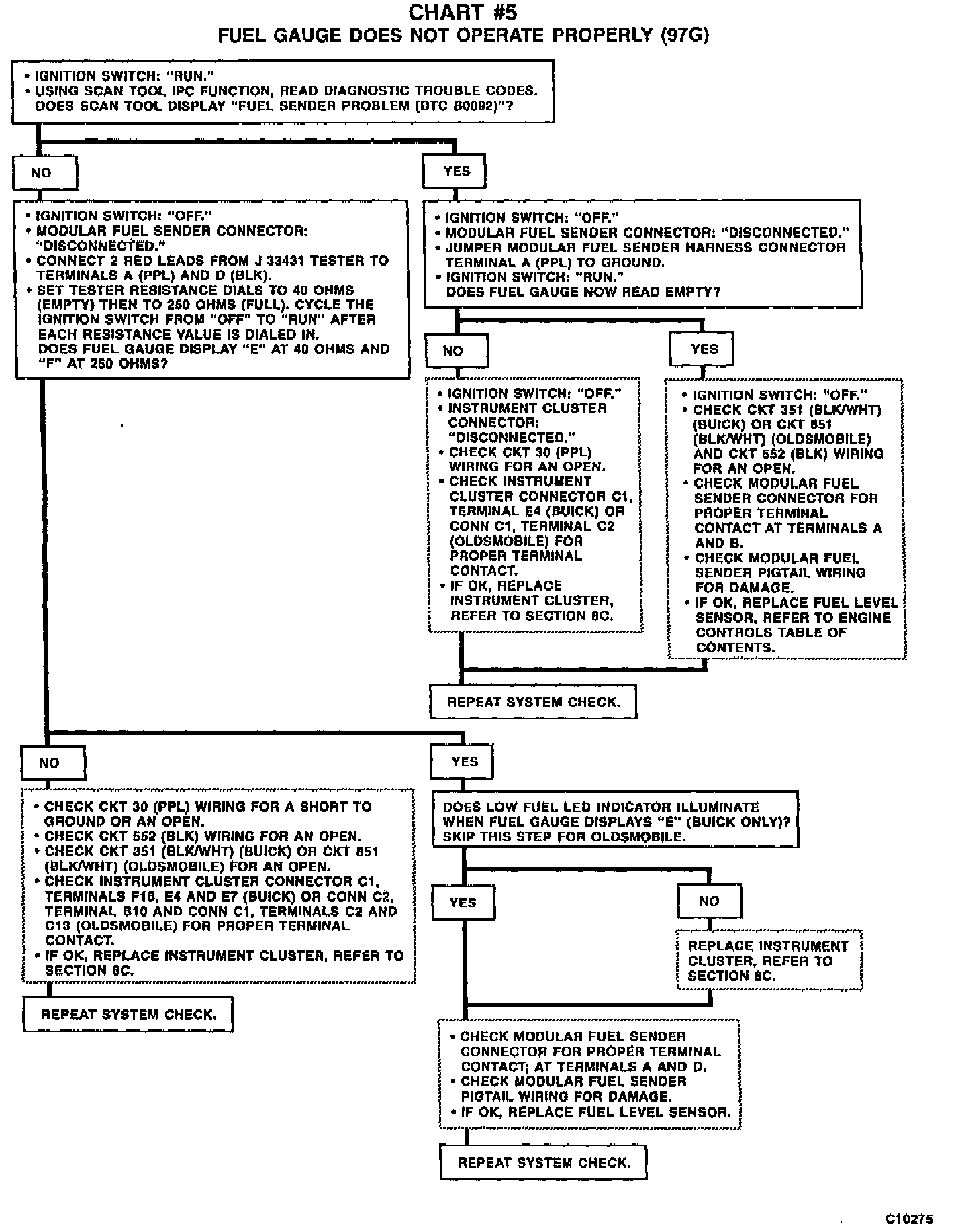 CHART #5
FUEL GAUGE DOES NOT OPERATE PROPERLY (97G)

• IGNITION SWITCH: "RUN."
• USING SCAN TOOL IPC FUNCTION, READ DIAGNOSTIC TROUBLE CODES. DOES SCAN TOOL DISPLAY "FUEL SENDER PROBLEM (DTC B0092)"?

NO

• IGNITION SWITCH: "OFF."
• MODULAR FUEL SENDER CONNECTOR: "DISCONNECTED."
• CONNECT 2 RED LEADS FROM J 33431 TESTER TO TERMINALS A (PPL) AND D (BLK).
• SET TESTER RESISTANCE DIALS TO 40 OHMS (EMPTY) THEN TO 250 OHMS (FULL). CYCLE THE IGNITION SWITCH FROM "OFF" TO "RUN" AFTER EACH RESISTANCE VALUE IS DIALED IN. DOES FUEL GAUGE DISPLAY "E" AT 40 OHMS AND "F" AT 250 OHMS?

YES

• IGNITION SWITCH: "OFF."
• MODULAR FUEL SENDER CONNECTOR: "DISCONNECTED."
• JUMPER MODULAR FUEL SENDER HARNESS CONNECTOR TERMINAL A (PPL) TO GROUND.
• IGNITION SWITCH: "RUN." DOES FUEL GAUGE NOW READ EMPTY?

NO

• IGNITION SWITCH: "OFF."
• INSTRUMENT CLUSTER CONNECTOR: "DISCONNECTED."
• CHECK CKT 30 (PPL) WIRING FOR AN OPEN.
• CHECK INSTRUMENT CLUSTER CONNECTOR C1, TERMINAL E4 (BUICK) OR CONN C1, TERMINAL C2 (OLDSMOBILE) FOR PROPER TERMINAL CONTACT.
• IF OK, REPLACE INSTRUMENT CLUSTER, REFER TO SECTION 8C.

YES

• IGNITION SWITCH: "OFF."
• CHECK CKT 351 (BLK/WHT) (BUICK) OR CKT 851 (BLK/WHT) (OLDSMOBILE) AND CKT 552 (BLK) WIRING FOR AN OPEN.
• CHECK MODULAR FUEL SENDER CONNECTOR FOR PROPER TERMINAL CONTACT AT TERMINALS A AND B.
• CHECK MODULAR FUEL SENDER PIGTAIL WIRING FOR DAMAGE.
• IF OK, REPLACE FUEL LEVEL SENSOR, REFER TO ENGINE CONTROLS TABLE OF CONTENTS.

REPEAT SYSTEM CHECK.

NO

• CHECK CKT 30 (PPL) WIRING FOR A SHORT TO GROUND OR AN OPEN.
• CHECK CKT 552 (BLK) WIRING FOR AN OPEN.
• CHECK CKT 351 (BLK/WHT) (BUICK) OR CKT 851 (BLK/WHT) (OLDSMOBILE) FOR AN OPEN.
• CHECK INSTRUMENT CLUSTER CONNECTOR C1, TERMINALS F16, E4 AND E7 (BUICK) OR CONN C2, TERMINAL B10 AND CONN C1, TERMINALS C2 AND C13 (OLDSMOBILE) FOR PROPER TERMINAL CONTACT.
• IF OK, REPLACE INSTRUMENT CLUSTER, REFER TO SECTION 8C.

REPEAT SYSTEM CHECK.

YES

DOES LOW FUEL LED INDICATOR ILLUMINATE WHEN FUEL GAUGE DISPLAYS "E" (BUICK ONLY)? SKIP THIS STEP FOR OLDSMOBILE.

YES

NO

REPLACE INSTRUMENT CLUSTER, REFER TO SECTION 8C.

• CHECK MODULAR FUEL SENDER CONNECTOR FOR PROPER TERMINAL CONTACT; AT TERMINALS A AND D.
• CHECK MODULAR FUEL SENDER PIGTAIL WIRING FOR DAMAGE.
• IF OK, REPLACE FUEL LEVEL SENSOR.

REPEAT SYSTEM CHECK.

C10275